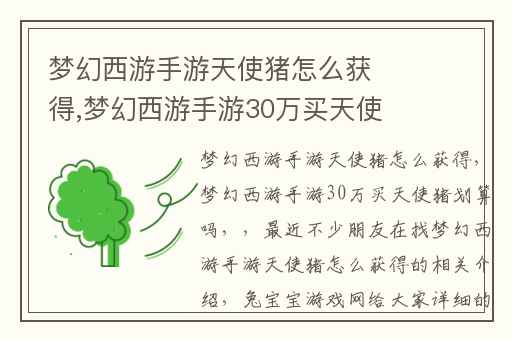 梦幻西游手游天使猪怎么获得,梦幻西游手游30万买天使

梦幻西游手游天使猪怎么获得，梦幻西游手游30万买天使猪划算吗，，最近不少朋友在找梦幻西游手游天使猪怎么获得的相关介绍，兔宝宝游戏网给大家详细的